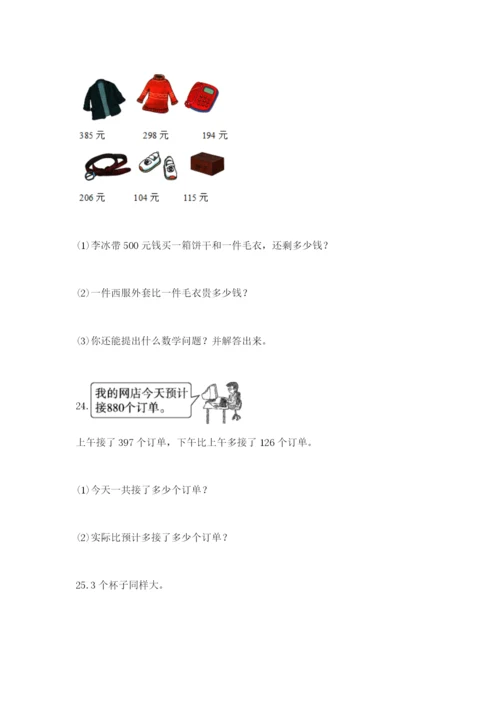 385元 298元 194元

206元 104元 115元

⑴李冰带500元钱买一箱饼干和一件毛衣，还剩多少钱？

⑵一件西服外套比一件毛衣贵多少钱？

⑶你还能提出什么数学问题？并解答出来。

24.

我的网店今天预计接880个订单。

上午接了397个订单，下午比上午多接了126个订单。

⑴今天一共接了多少个订单？

⑵实际比预计多接了多少个订单？

25.3个杯子同样大。